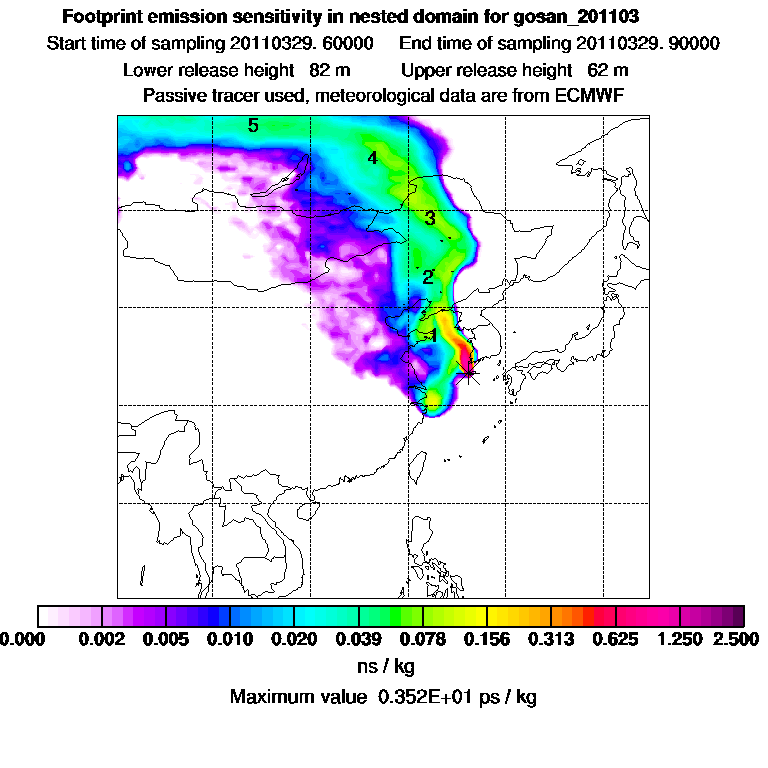 Footprint emission sensitivity in nested domain for gosan_201103
Start time of sampling 20110329. 60000 End time of sampling 20110329. 90000
Lower release height 82 m Upper release height 62 m
Passive tracer used, meteorological data are from ECMWF

5
4
3
2
1

0.000 0.002 0.005 0.010 0.020 0.039 0.078 0.156 0.313 0.625 1.250 2.500
ns / kg
Maximum value 0.352E+01 ps / kg